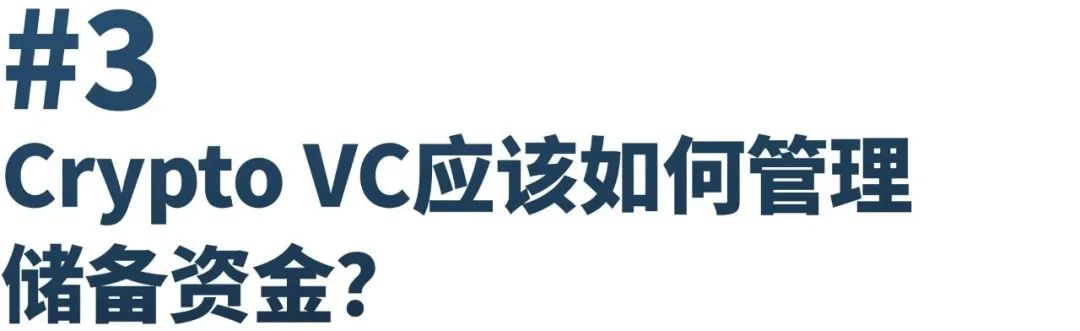 #3
Crypto VC应该如何管理储备资金?